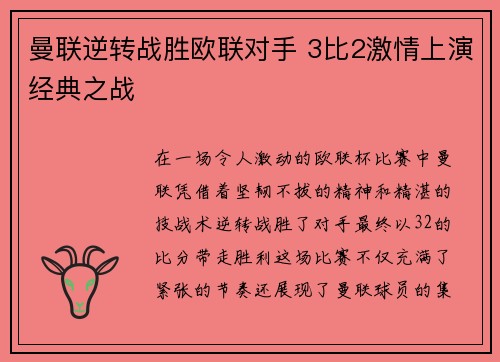 曼联逆转战胜欧联对手 3比2激情上演经典之战

在一场令人激动的欧联杯比赛中曼联凭借着坚韧不拔的精神和精湛的技战术逆转战胜了对手最终以32的比分带走胜利这场比赛不仅充满了紧张的节奏还展现了曼联球员的集